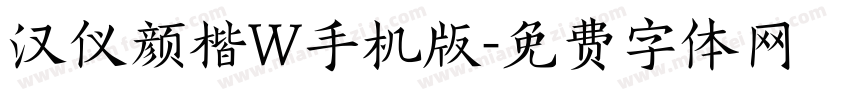 汉仪颜楷W手机版-免费字体网